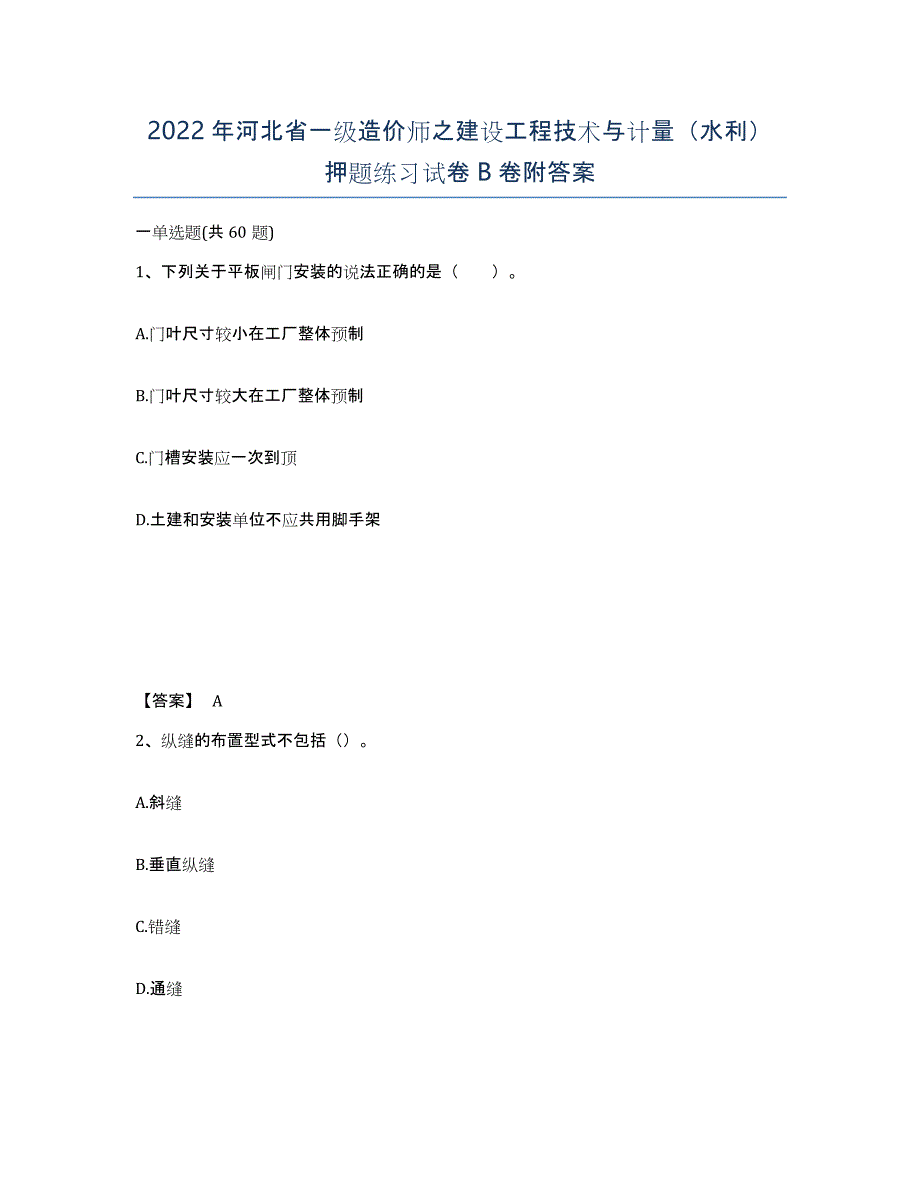 2022年河北省一级造价师之建设工程技术与计量（水利）押题练习试卷B卷附答案

一单选题(共60题)

1、下列关于平板闸门安装的说法正确的是（　　）。

A.门叶尺寸较小在工厂整体预制

B.门叶尺寸较大在工厂整体预制

C.门槽安装应一次到顶

D.土建和安装单位不应共用脚手架

【答案】 A

2、纵缝的布置型式不包括（）。

A.斜缝

B.垂直纵缝

C.错缝

D.通缝